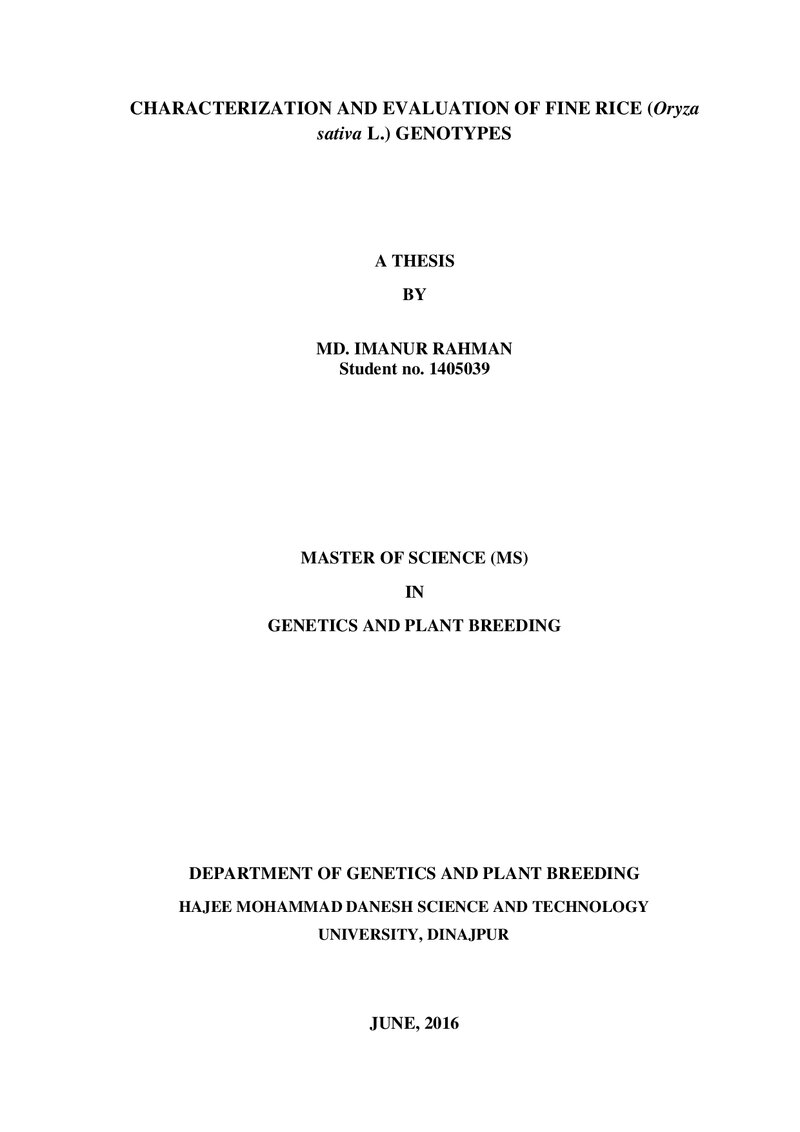 CHARACTERIZATION AND EVALUATION OF FINE RICE (Oryza sativa L.) GENOTYPES

A THESIS

BY

MD. IMANUR RAHMAN
Student no. 1405039

MASTER OF SCIENCE (MS)

IN

GENETICS AND PLANT BREEDING

DEPARTMENT OF GENETICS AND PLANT BREEDING

HAJEE MOHAMMAD DANESH SCIENCE AND TECHNOLOGY UNIVERSITY, DINAJPUR

JUNE, 2016